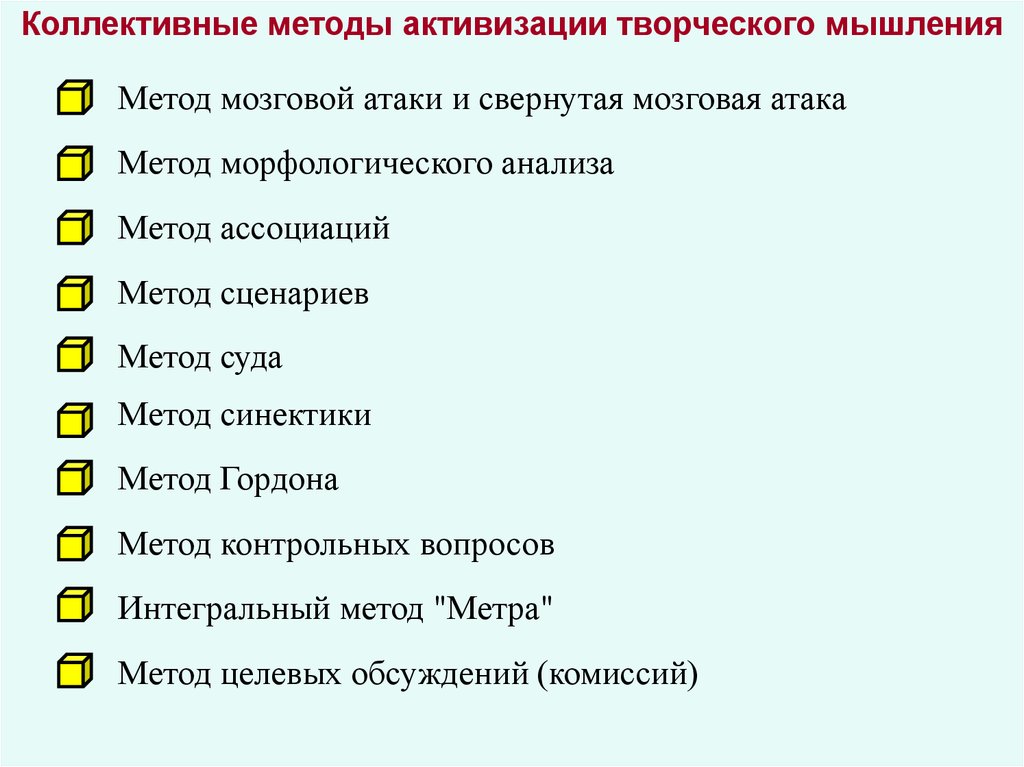 Коллективные методы активизации творческого мышления

Метод мозговой атаки и свернутая мозговая атака

Метод морфологического анализа

Метод ассоциаций

Метод сценариев

Метод суда

Метод синектики

Метод Гордона

Метод контрольных вопросов

Интегральный метод "Метра"

Метод целевых обсуждений (комиссий)